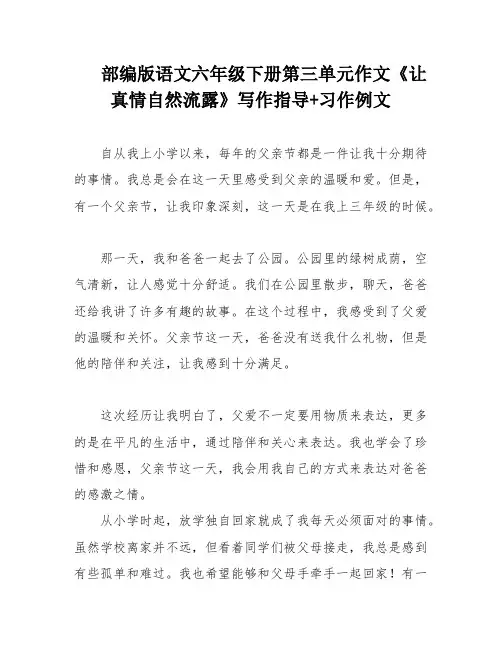 部编版语文六年级下册第三单元作文《让真情自然流露》写作指导+习作例文

自从我上小学以来，每年的父亲节都是一件让我十分期待的事情。我总是会在这一天里感受到父亲的温暖和爱。但是，有一个父亲节，让我印象深刻，这一天是在我上三年级的时候。

那一天，我和爸爸一起去了公园。公园里的绿树成荫，空气清新，让人感觉十分舒适。我们在公园里散步，聊天，爸爸还给我讲了许多有趣的故事。在这个过程中，我感受到了父爱的温暖和关怀。父亲节这一天，爸爸没有送我什么礼物，但是他的陪伴和关注，让我感到十分满足。

这次经历让我明白了，父爱不一定要用物质来表达，更多的是在平凡的生活中，通过陪伴和关心来表达。我也学会了珍惜和感恩，父亲节这一天，我会用我自己的方式来表达对爸爸的感激之情。

从小学时起，放学独自回家就成了我每天必须面对的事情。虽然学校离家并不远，但看着同学们被父母接走，我总是感到有些孤单和难过。我也希望能够和父母手牵手一起回家！有一